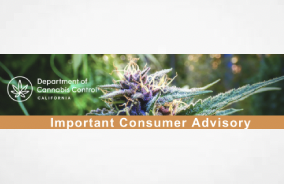 Department of Cannabis Control
CALIFORNIA

Important Consumer Advisory